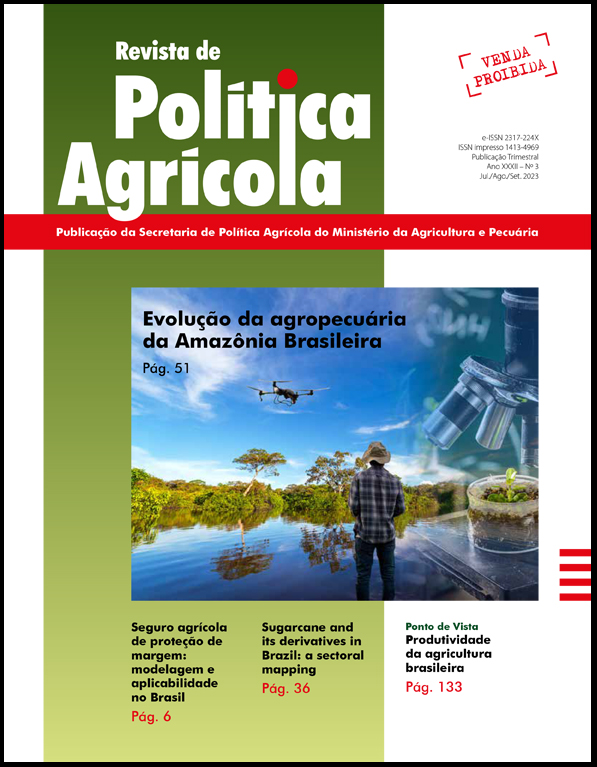 Revista de
Política Agrícola

VENDA PROIBIDA

e-ISSN 2317-224X
ISSN impresso 1413-4969
Publicação Trimestral
Ano XXXII – Nº 3
Jul./Ago./Set. 2023

Publicação da Secretaria de Política Agrícola do Ministério da Agricultura e Pecuária

Evolução da agropecuária da Amazônia Brasileira
Pág. 51

Seguro agrícola de proteção de margem: modelagem e aplicabilidade no Brasil
Pág. 6

Sugarcane and its derivatives in Brazil: a sectoral mapping
Pág. 36

Ponto de Vista
Produtividade da agricultura brasileira
Pág. 133